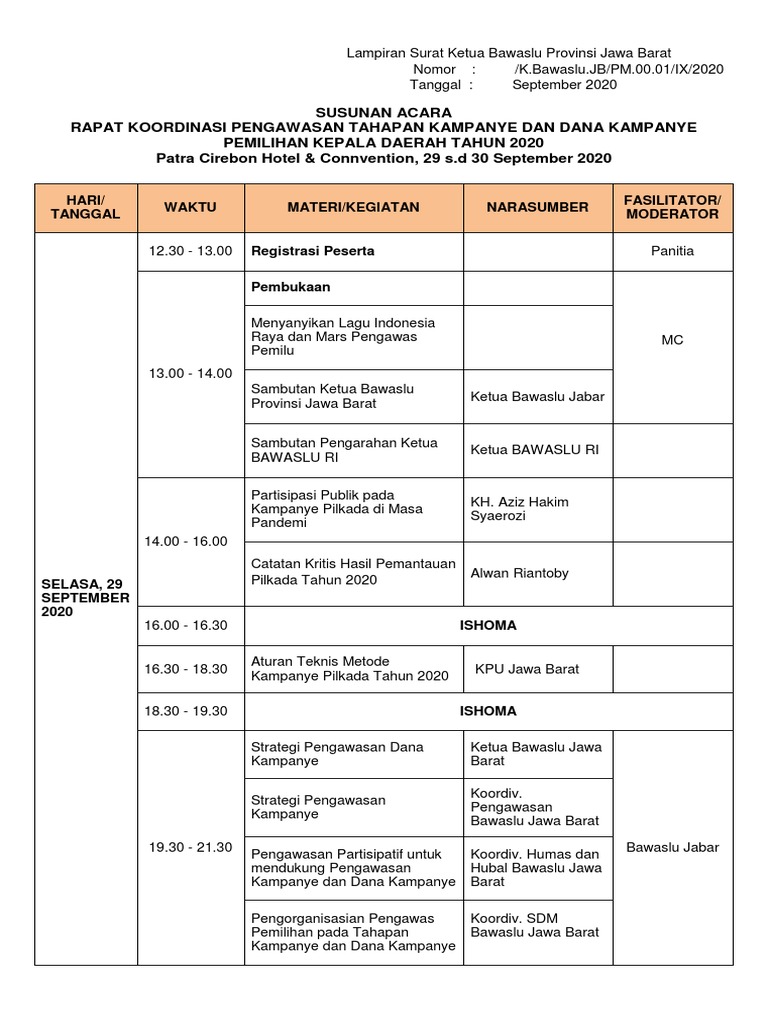 Lampiran Surat Ketua Bawaslu Provinsi Jawa Barat
Nomor : /K.Bawaslu.JB/PM.00.01/IX/2020
Tanggal : September 2020

SUSUNAN ACARA
RAPAT KOORDINASI PENGAWASAN TAHAPAN KAMPANYE DAN DANA KAMPANYE
PEMILIHAN KEPALA DAERAH TAHUN 2020
Patra Cirebon Hotel & Connvention, 29 s.d 30 September 2020

| HARI/ TANGGAL | WAKTU | MATERI/KEGIATAN | NARASUMBER | FASILITATOR/ MODERATOR |
|---|---|---|---|---|
| SELASA, 29 SEPTEMBER 2020 | 12.30 - 13.00 | Registrasi Peserta | | Panitia |
| | 13.00 - 14.00 | Pembukaan | | MC |
| | | Menyanyikan Lagu Indonesia Raya dan Mars Pengawas Pemilu | | |
| | | Sambutan Ketua Bawaslu Provinsi Jawa Barat | Ketua Bawaslu Jabar | |
| | | Sambutan Pengarahan Ketua BAWASLU RI | Ketua BAWASLU RI | |
| | 14.00 - 16.00 | Partisipasi Publik pada Kampanye Pilkada di Masa Pandemi | KH. Aziz Hakim Syaerozi | |
| | | Catatan Kritis Hasil Pemantauan Pilkada Tahun 2020 | Alwan Riantoby | |
| | 16.00 - 16.30 | ISHOMA | | |
| | 16.30 - 18.30 | Aturan Teknis Metode Kampanye Pilkada Tahun 2020 | KPU Jawa Barat | |
| | 18.30 - 19.30 | ISHOMA | | |
| | 19.30 - 21.30 | Strategi Pengawasan Dana Kampanye | Ketua Bawaslu Jawa Barat | Bawaslu Jabar |
| | | Strategi Pengawasan Kampanye | Koordiv. Pengawasan Bawaslu Jawa Barat | |
| | | Pengawasan Partisipatif untuk mendukung Pengawasan Kampanye dan Dana Kampanye | Koordiv. Humas dan Hubal Bawaslu Jawa Barat | |
| | | Pengorganisasian Pengawas Pemilihan pada Tahapan Kampanye dan Dana Kampanye | Koordiv. SDM Bawaslu Jawa Barat | |